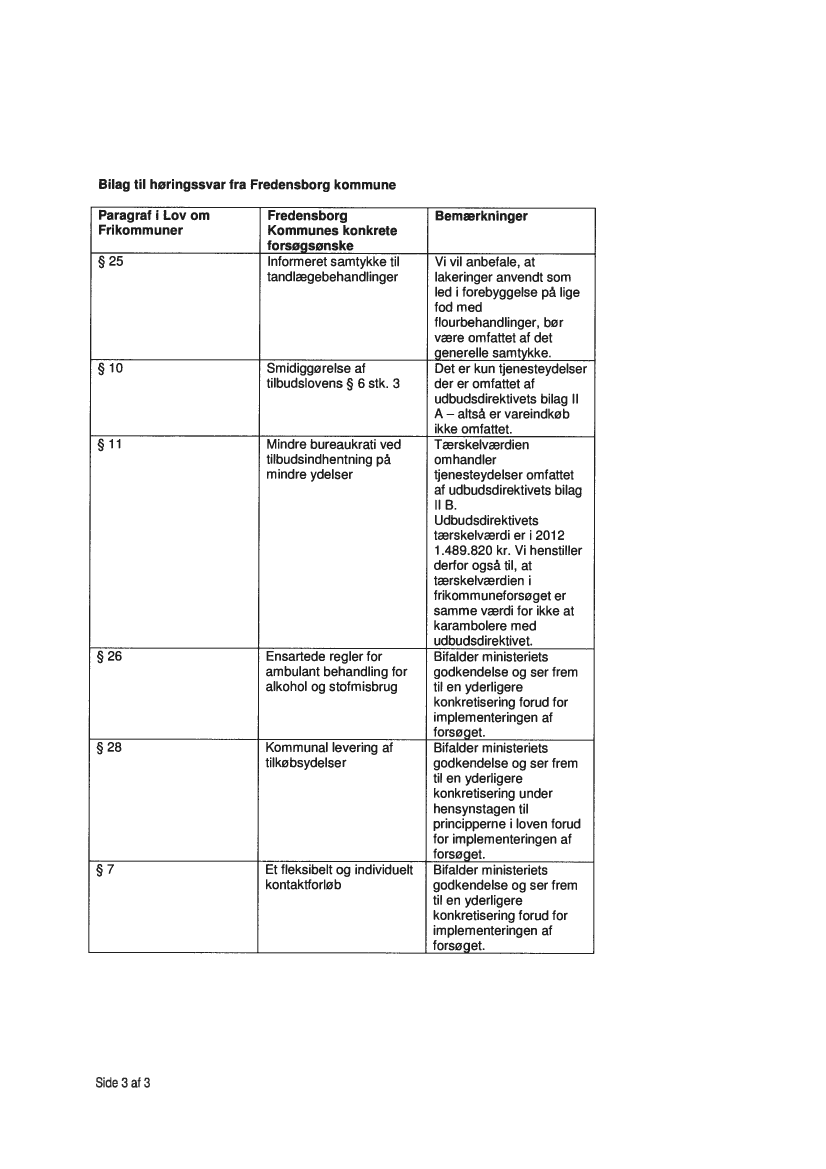 Bilag til høringssvar fra Fredensborg kommune

| Paragraf i Lov om Frikommuner | Fredensborg Kommunes konkrete forsøgsønske | Bemærkninger |
|---|---|---|
| § 25 | Informeret samtykke til tandlægebehandlinger | Vi vil anbefale, at lakeringer anvendt som led i forebyggelse på lige fod med flourbehandlinger, bør være omfattet af det generelle samtykke. |
| § 10 | Smidiggørelse af tilbudslovens § 6 stk. 3 | Det er kun tjenesteydelser der er omfattet af udbudsdirektivets bilag II A – altså er vareindkøb ikke omfattet. |
| § 11 | Mindre bureaukrati ved tilbudsindhentning på mindre ydelser | Tærskelværdien omhandler tjenesteydelser omfattet af udbudsdirektivets bilag II B. Udbudsdirektivets tærskelværdi er i 2012 1.489.820 kr. Vi henstiller derfor også til, at tærskelværdien i frikommuneforsøget er samme værdi for ikke at karambolere med udbudsdirektivet. |
| § 26 | Ensartede regler for ambulant behandling for alkohol og stofmisbrug | Bifalder ministeriets godkendelse og ser frem til en yderligere konkretisering forud for implementeringen af forsøget. |
| § 28 | Kommunal levering af tilkøbsydelser | Bifalder ministeriets godkendelse og ser frem til en yderligere konkretisering under hensynstagen til principperne i loven forud for implementeringen af forsøget. |
| § 7 | Et fleksibelt og individuelt kontaktforløb | Bifalder ministeriets godkendelse og ser frem til en yderligere konkretisering forud for implementeringen af forsøget. |

Side 3 af 3